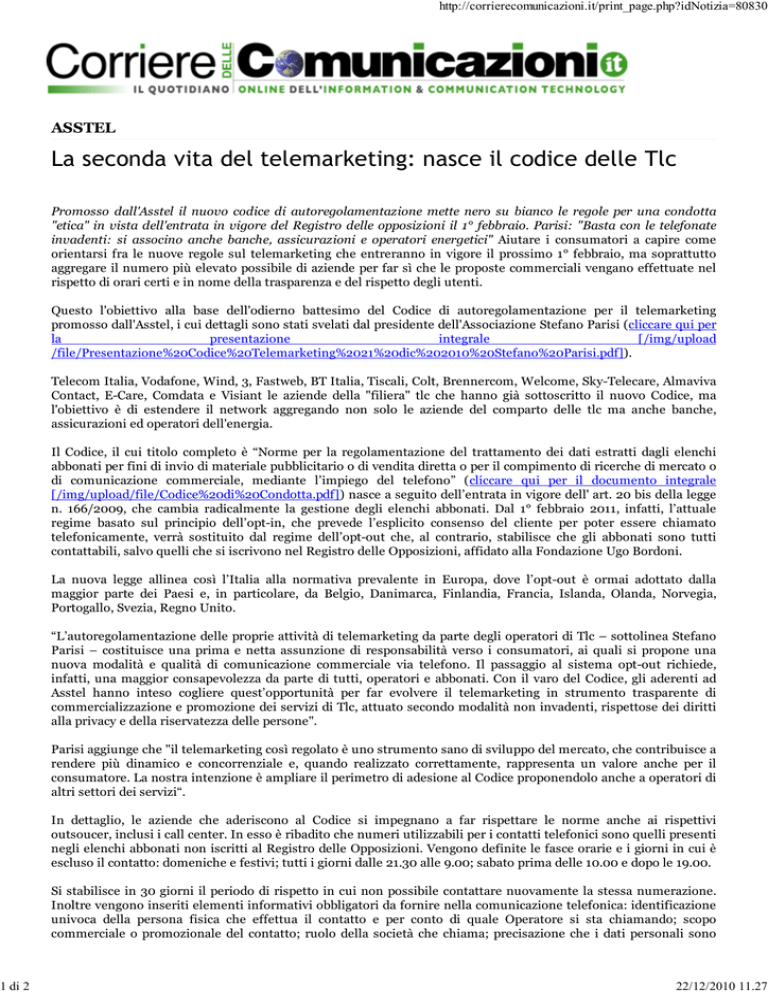 http://corrierecomunicazioni.it/print_page.php?idNotizia=80830

Corriere DELLE Comunicazioni it
IL QUOTIDIANO ONLINE DELL'INFORMATION & COMMUNICATION TECHNOLOGY

ASSTEL

La seconda vita del telemarketing: nasce il codice delle Tlc

Promosso dall'Asstel il nuovo codice di autoregolamentazione mette nero su bianco le regole per una condotta "etica" in vista dell'entrata in vigore del Registro delle opposizioni il 1° febbraio. Parisi: "Basta con le telefonate invadenti: si associno anche banche, assicurazioni e operatori energetici" Aiutare i consumatori a capire come orientarsi fra le nuove regole sul telemarketing che entreranno in vigore il prossimo 1° febbraio, ma soprattutto aggregare il numero più elevato possibile di aziende per far sì che le proposte commerciali vengano effettuate nel rispetto di orari certi e in nome della trasparenza e del rispetto degli utenti.

Questo l'obiettivo alla base dell'odierno battesimo del Codice di autoregolamentazione per il telemarketing promosso dall'Asstel, i cui dettagli sono stati svelati dal presidente dell'Associazione Stefano Parisi (cliccare qui per la presentazione integrale [/img/upload /file/Presentazione%20Codice%20Telemarketing%2021%20dic%202010%20Stefano%20Parisi.pdf]).

Telecom Italia, Vodafone, Wind, 3, Fastweb, BT Italia, Tiscali, Colt, Brennercom, Welcome, Sky-Telecare, Almaviva Contact, E-Care, Comdata e Visiant le aziende della "filiera" tlc che hanno già sottoscritto il nuovo Codice, ma l'obiettivo è di estendere il network aggregando non solo le aziende del comparto delle tlc ma anche banche, assicurazioni ed operatori dell'energia.

Il Codice, il cui titolo completo è "Norme per la regolamentazione del trattamento dei dati estratti dagli elenchi abbonati per fini di invio di materiale pubblicitario o di vendita diretta o per il compimento di ricerche di mercato o di comunicazione commerciale, mediante l'impiego del telefono" (cliccare qui per il documento integrale [/img/upload/file/Codice%20di%20Condotta.pdf]) nasce a seguito dell'entrata in vigore dell' art. 20 bis della legge n. 166/2009, che cambia radicalmente la gestione degli elenchi abbonati. Dal 1° febbraio 2011, infatti, l'attuale regime basato sul principio dell'opt-in, che prevede l'esplicito consenso del cliente per poter essere chiamato telefonicamente, verrà sostituito dal regime dell'opt-out che, al contrario, stabilisce che gli abbonati sono tutti contattabili, salvo quelli che si iscrivono nel Registro delle Opposizioni, affidato alla Fondazione Ugo Bordoni.

La nuova legge allinea così l'Italia alla normativa prevalente in Europa, dove l'opt-out è ormai adottato dalla maggior parte dei Paesi e, in particolare, da Belgio, Danimarca, Finlandia, Francia, Islanda, Olanda, Norvegia, Portogallo, Svezia, Regno Unito.

"L'autoregolamentazione delle proprie attività di telemarketing da parte degli operatori di Tlc – sottolinea Stefano Parisi – costituisce una prima e netta assunzione di responsabilità verso i consumatori, ai quali si propone una nuova modalità e qualità di comunicazione commerciale via telefono. Il passaggio al sistema opt-out richiede, infatti, una maggior consapevolezza da parte di tutti, operatori e abbonati. Con il varo del Codice, gli aderenti ad Asstel hanno inteso cogliere quest'opportunità per far evolvere il telemarketing in strumento trasparente di commercializzazione e promozione dei servizi di Tlc, attuato secondo modalità non invadenti, rispettose dei diritti alla privacy e della riservatezza delle persone".

Parisi aggiunge che "il telemarketing così regolato è uno strumento sano di sviluppo del mercato, che contribuisce a rendere più dinamico e concorrenziale e, quando realizzato correttamente, rappresenta un valore anche per il consumatore. La nostra intenzione è ampliare il perimetro di adesione al Codice proponendolo anche a operatori di altri settori dei servizi".

In dettaglio, le aziende che aderiscono al Codice si impegnano a far rispettare le norme anche ai rispettivi outsoucer, inclusi i call center. In esso è ribadito che numeri utilizzabili per i contatti telefonici sono quelli presenti negli elenchi abbonati non iscritti al Registro delle Opposizioni. Vengono definite le fasce orarie e i giorni in cui è escluso il contatto: domeniche e festivi; tutti i giorni dalle 21.30 alle 9.00; sabato prima delle 10.00 e dopo le 19.00.

Si stabilisce in 30 giorni il periodo di rispetto in cui non possibile contattare nuovamente la stessa numerazione. Inoltre vengono inseriti elementi informativi obbligatori da fornire nella comunicazione telefonica: identificazione univoca della persona fisica che effettua il contatto e per conto di quale Operatore si sta chiamando; scopo commerciale o promozionale del contatto; ruolo della società che chiama; precisazione che i dati personali sono

1 di 2

22/12/2010 11.27